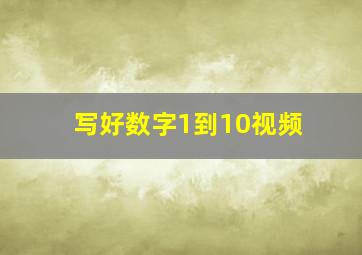 写好数字1到10视频